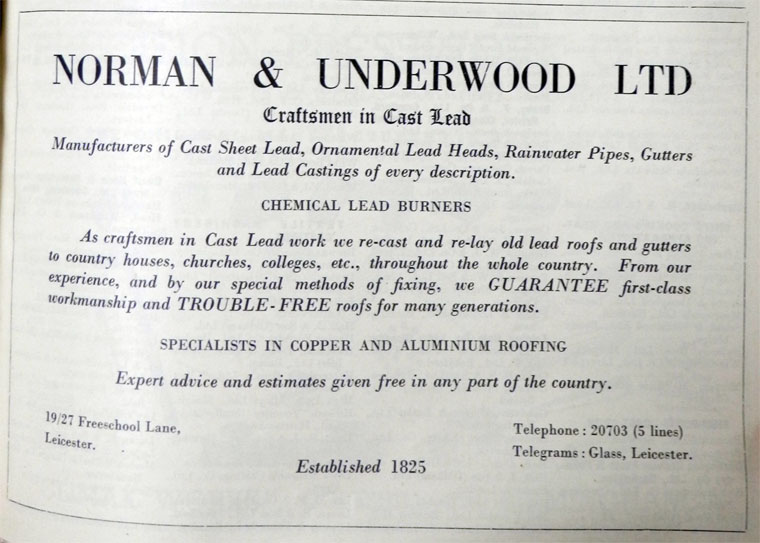 NORMAN & UNDERWOOD LTD

Craftsmen in Cast Lead

Manufacturers of Cast Sheet Lead, Ornamental Lead Heads, Rainwater Pipes, Gutters and Lead Castings of every description.

CHEMICAL LEAD BURNERS

As craftsmen in Cast Lead work we re-cast and re-lay old lead roofs and gutters to country houses, churches, colleges, etc., throughout the whole country. From our experience, and by our special methods of fixing, we GUARANTEE first-class workmanship and TROUBLE-FREE roofs for many generations.

SPECIALISTS IN COPPER AND ALUMINIUM ROOFING

Expert advice and estimates given free in any part of the country.

19/27 Freeschool Lane,
Leicester.

Telephone: 20703 (5 lines)
Telegrams: Glass, Leicester.

Established 1825